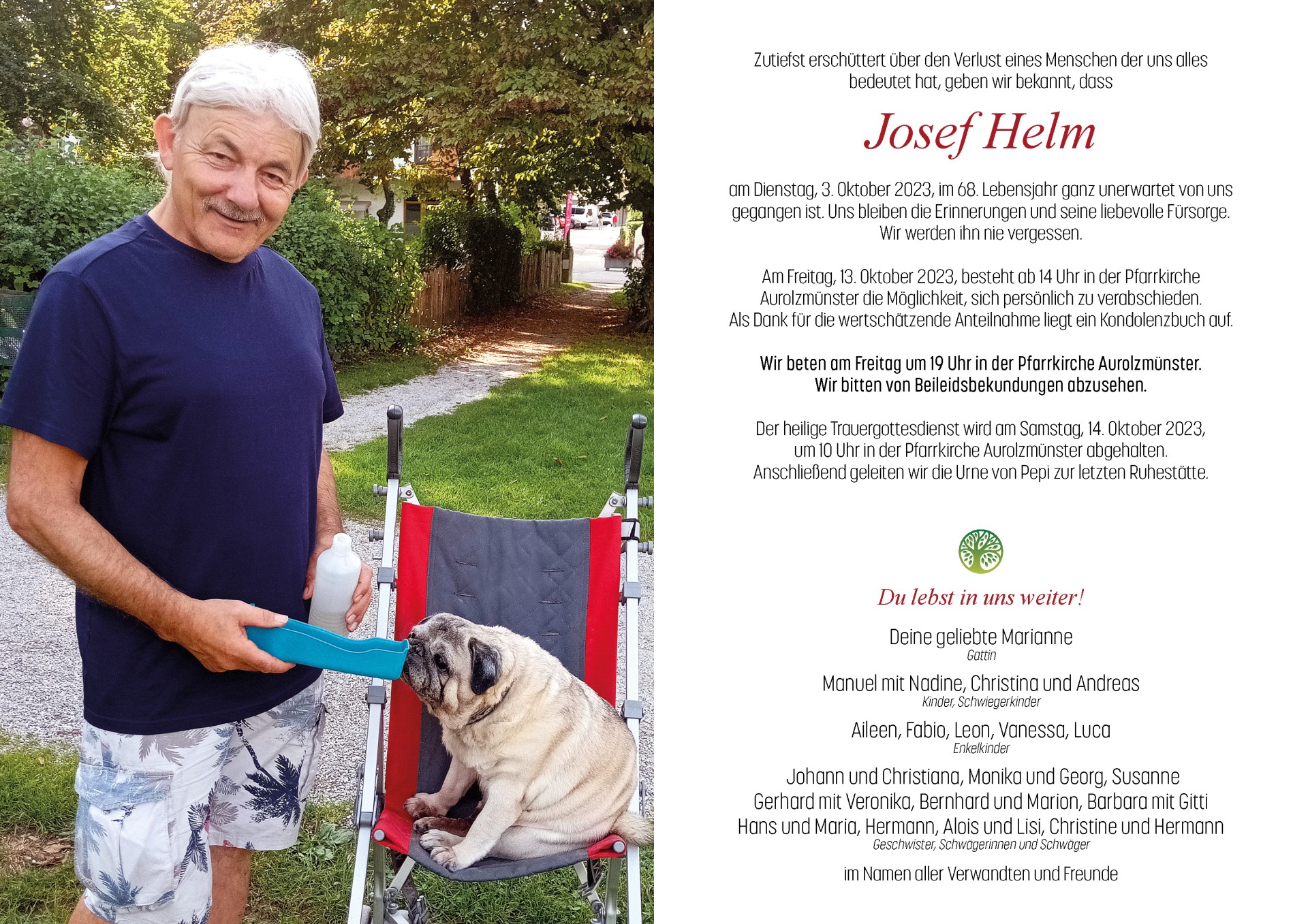 Zutiefst erschüttert über den Verlust eines Menschen der uns alles bedeutet hat, geben wir bekannt, dass

Josef Helm

am Dienstag, 3. Oktober 2023, im 68. Lebensjahr ganz unerwartet von uns gegangen ist. Uns bleiben die Erinnerungen und seine liebevolle Fürsorge. Wir werden ihn nie vergessen.

Am Freitag, 13. Oktober 2023, besteht ab 14 Uhr in der Pfarrkirche Aurolzmünster die Möglichkeit, sich persönlich zu verabschieden. Als Dank für die wertschätzende Anteilnahme liegt ein Kondolenzbuch auf.

Wir beten am Freitag um 19 Uhr in der Pfarrkirche Aurolzmünster. Wir bitten von Beileidsbekundungen abzusehen.

Der heilige Trauergottesdienst wird am Samstag, 14. Oktober 2023, um 10 Uhr in der Pfarrkirche Aurolzmünster abgehalten. Anschließend geleiten wir die Urne von Pepi zur letzten Ruhestätte.

Du lebst in uns weiter!

Deine geliebte Marianne
Gattin

Manuel mit Nadine, Christina und Andreas
Kinder, Schwiegerkinder

Aileen, Fabio, Leon, Vanessa, Luca
Enkelkinder

Johann und Christiana, Monika und Georg, Susanne
Gerhard mit Veronika, Bernhard und Marion, Barbara mit Gitti
Hans und Maria, Hermann, Alois und Lisi, Christine und Hermann
Geschwister, Schwägerinnen und Schwäger

im Namen aller Verwandten und Freunde